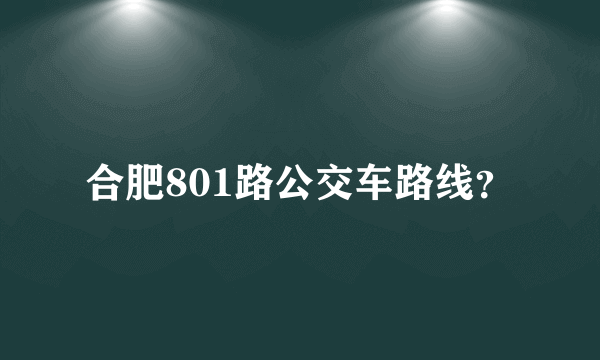 合肥801路公交车路线?